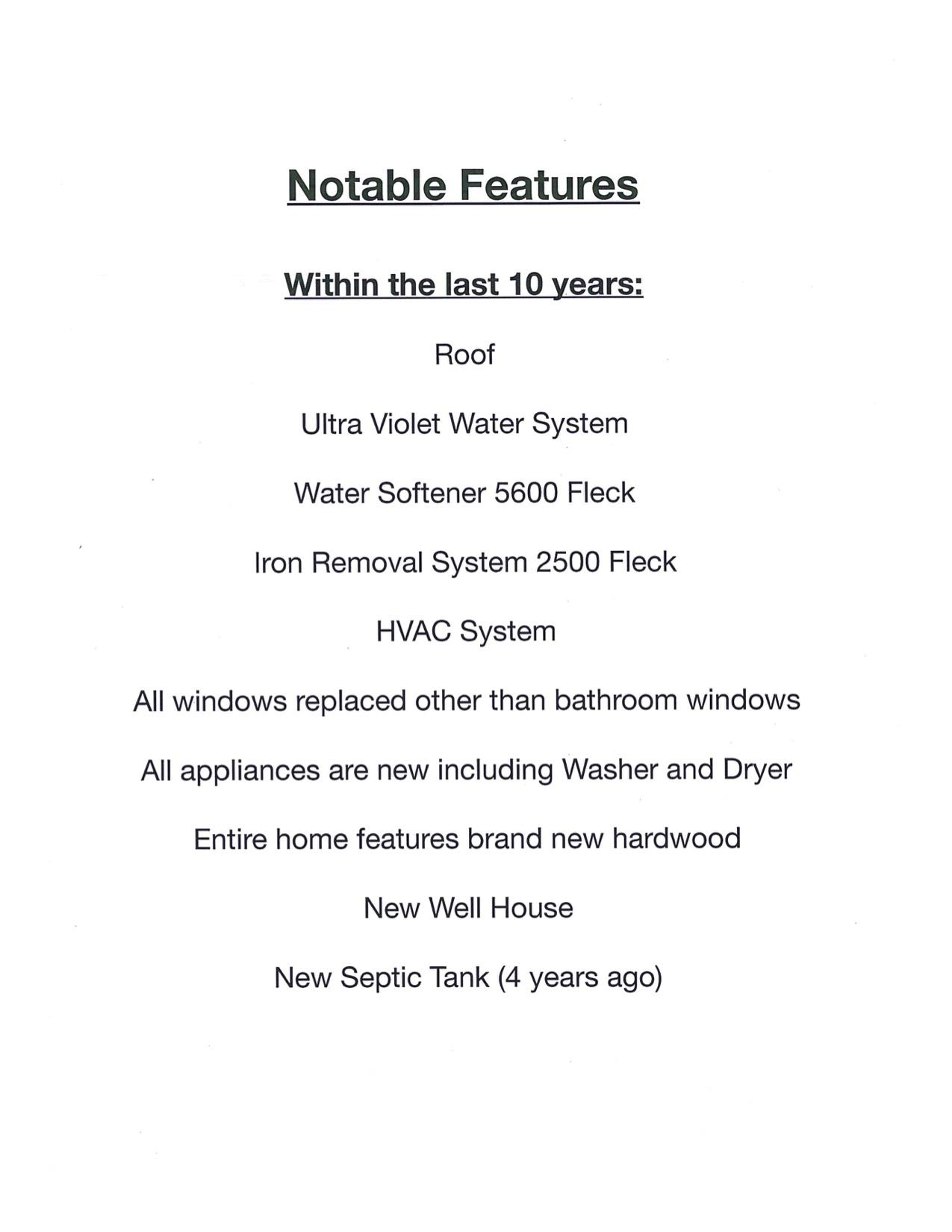 Notable Features

Within the last 10 years:

Roof

Ultra Violet Water System

Water Softener 5600 Fleck

Iron Removal System 2500 Fleck

HVAC System

All windows replaced other than bathroom windows

All appliances are new including Washer and Dryer

Entire home features brand new hardwood

New Well House

New Septic Tank (4 years ago)